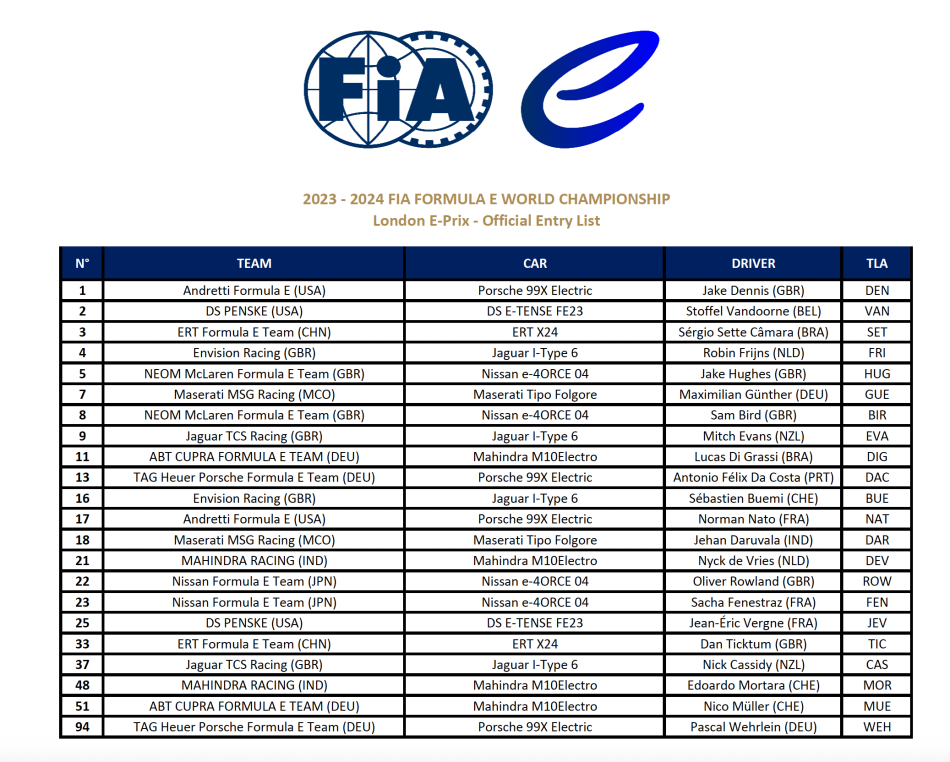 FIA

2023 - 2024 FIA FORMULA E WORLD CHAMPIONSHIP
London E-Prix - Official Entry List

| N° | TEAM | CAR | DRIVER | TLA |
|---|---|---|---|---|
| 1 | Andretti Formula E (USA) | Porsche 99X Electric | Jake Dennis (GBR) | DEN |
| 2 | DS PENSKE (USA) | DS E-TENSE FE23 | Stoffel Vandoorne (BEL) | VAN |
| 3 | ERT Formula E Team (CHN) | ERT X24 | Sérgio Sette Câmara (BRA) | SET |
| 4 | Envision Racing (GBR) | Jaguar I-Type 6 | Robin Frijns (NLD) | FRI |
| 5 | NEOM McLaren Formula E Team (GBR) | Nissan e-4ORCE 04 | Jake Hughes (GBR) | HUG |
| 7 | Maserati MSG Racing (MCO) | Maserati Tipo Folgore | Maximilian Günther (DEU) | GUE |
| 8 | NEOM McLaren Formula E Team (GBR) | Nissan e-4ORCE 04 | Sam Bird (GBR) | BIR |
| 9 | Jaguar TCS Racing (GBR) | Jaguar I-Type 6 | Mitch Evans (NZL) | EVA |
| 11 | ABT CUPRA FORMULA E TEAM (DEU) | Mahindra M10Electro | Lucas Di Grassi (BRA) | DIG |
| 13 | TAG Heuer Porsche Formula E Team (DEU) | Porsche 99X Electric | Antonio Félix Da Costa (PRT) | DAC |
| 16 | Envision Racing (GBR) | Jaguar I-Type 6 | Sébastien Buemi (CHE) | BUE |
| 17 | Andretti Formula E (USA) | Porsche 99X Electric | Norman Nato (FRA) | NAT |
| 18 | Maserati MSG Racing (MCO) | Maserati Tipo Folgore | Jehan Daruvala (IND) | DAR |
| 21 | MAHINDRA RACING (IND) | Mahindra M10Electro | Nyck de Vries (NLD) | DEV |
| 22 | Nissan Formula E Team (JPN) | Nissan e-4ORCE 04 | Oliver Rowland (GBR) | ROW |
| 23 | Nissan Formula E Team (JPN) | Nissan e-4ORCE 04 | Sacha Fenestraz (FRA) | FEN |
| 25 | DS PENSKE (USA) | DS E-TENSE FE23 | Jean-Éric Vergne (FRA) | JEV |
| 33 | ERT Formula E Team (CHN) | ERT X24 | Dan Ticktum (GBR) | TIC |
| 37 | Jaguar TCS Racing (GBR) | Jaguar I-Type 6 | Nick Cassidy (NZL) | CAS |
| 48 | MAHINDRA RACING (IND) | Mahindra M10Electro | Edoardo Mortara (CHE) | MOR |
| 51 | ABT CUPRA FORMULA E TEAM (DEU) | Mahindra M10Electro | Nico Müller (CHE) | MUE |
| 94 | TAG Heuer Porsche Formula E Team (DEU) | Porsche 99X Electric | Pascal Wehrlein (DEU) | WEH |